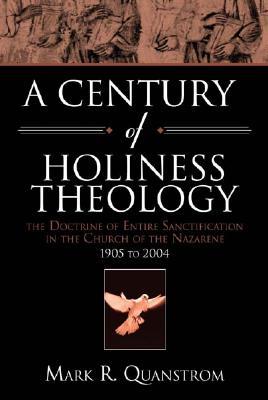 A CENTURY
of
HOLINESS
THEOLOGY

THE DOCTRINE OF ENTIRE SANCTIFICATION IN THE CHURCH OF THE NAZARENE
1905 TO 2004

MARK R. QUANSTROM